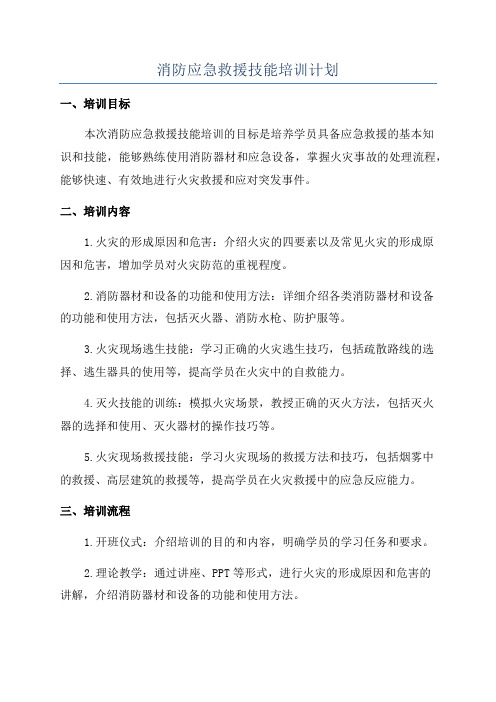 消防应急救援技能培训计划

一、培训目标

本次消防应急救援技能培训的目标是培养学员具备应急救援的基本知识和技能，能够熟练使用消防器材和应急设备，掌握火灾事故的处理流程，能够快速、有效地进行火灾救援和应对突发事件。

二、培训内容

1.火灾的形成原因和危害：介绍火灾的四要素以及常见火灾的形成原因和危害，增加学员对火灾防范的重视程度。

2.消防器材和设备的功能和使用方法：详细介绍各类消防器材和设备的功能和使用方法，包括灭火器、消防水枪、防护服等。

3.火灾现场逃生技能：学习正确的火灾逃生技巧，包括疏散路线的选择、逃生器具的使用等，提高学员在火灾中的自救能力。

4.灭火技能的训练：模拟火灾场景，教授正确的灭火方法，包括灭火器的选择和使用、灭火器材的操作技巧等。

5.火灾现场救援技能：学习火灾现场的救援方法和技巧，包括烟雾中的救援、高层建筑的救援等，提高学员在火灾救援中的应急反应能力。

三、培训流程

1.开班仪式：介绍培训的目的和内容，明确学员的学习任务和要求。

2.理论教学：通过讲座、PPT等形式，进行火灾的形成原因和危害的讲解，介绍消防器材和设备的功能和使用方法。